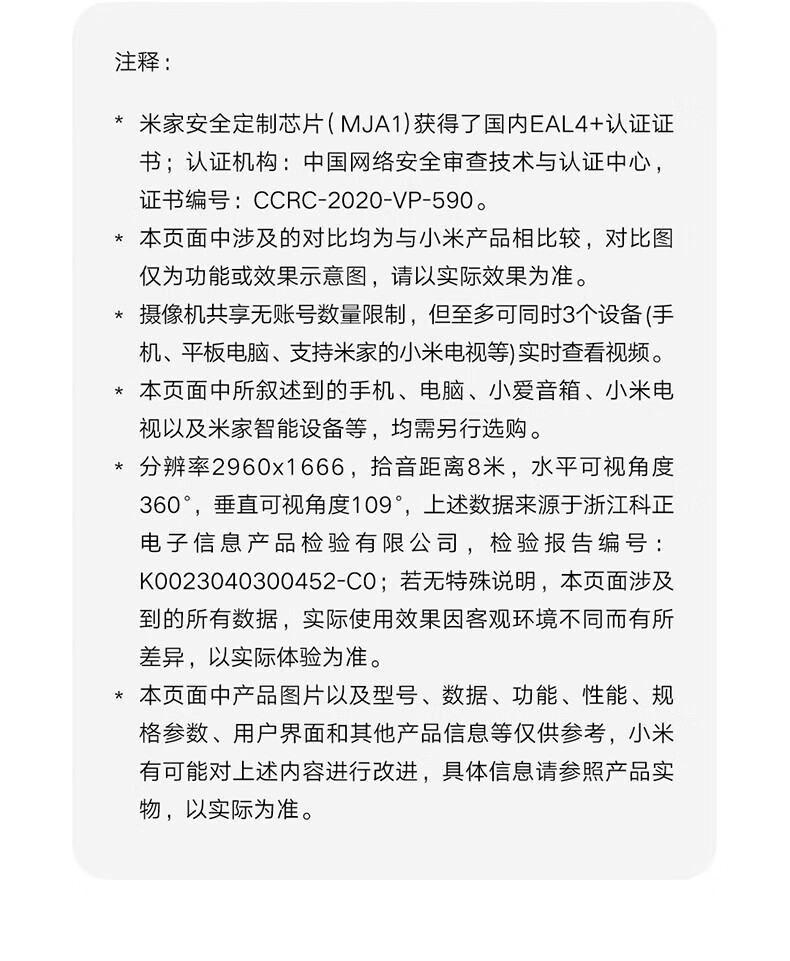 注释：

* 米家安全定制芯片（MJA1）获得了国内EAL4+认证证书；认证机构：中国网络安全审查技术与认证中心，证书编号：CCRC-2020-VP-590。
* 本页面中涉及的对比均为与小米产品相比较，对比图仅为功能或效果示意图，请以实际效果为准。
* 摄像机共享无账号数量限制，但至多可同时3个设备(手机、平板电脑、支持米家的小米电视等)实时查看视频。
* 本页面中所叙述到的手机、电脑、小爱音箱、小米电视以及米家智能设备等，均需另行选购。
* 分辨率2960x1666，拾音距离8米，水平可视角度360°，垂直可视角度109°，上述数据来源于浙江科正电子信息产品检验有限公司，检验报告编号：K0023040300452-C0；若无特殊说明，本页面涉及到的所有数据，实际使用效果因客观环境不同而有所差异，以实际体验为准。
* 本页面中产品图片以及型号、数据、功能、性能、规格参数、用户界面和其他产品信息等仅供参考，小米有可能对上述内容进行改进，具体信息请参照产品实物，以实际为准。